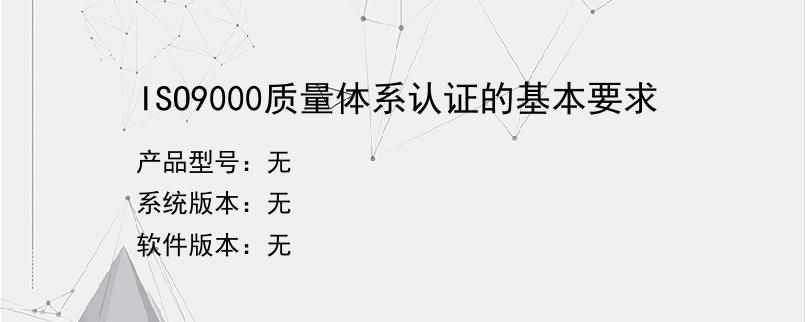 ISO9000质量体系认证的基本要求

产品型号：无
系统版本：无
软件版本：无